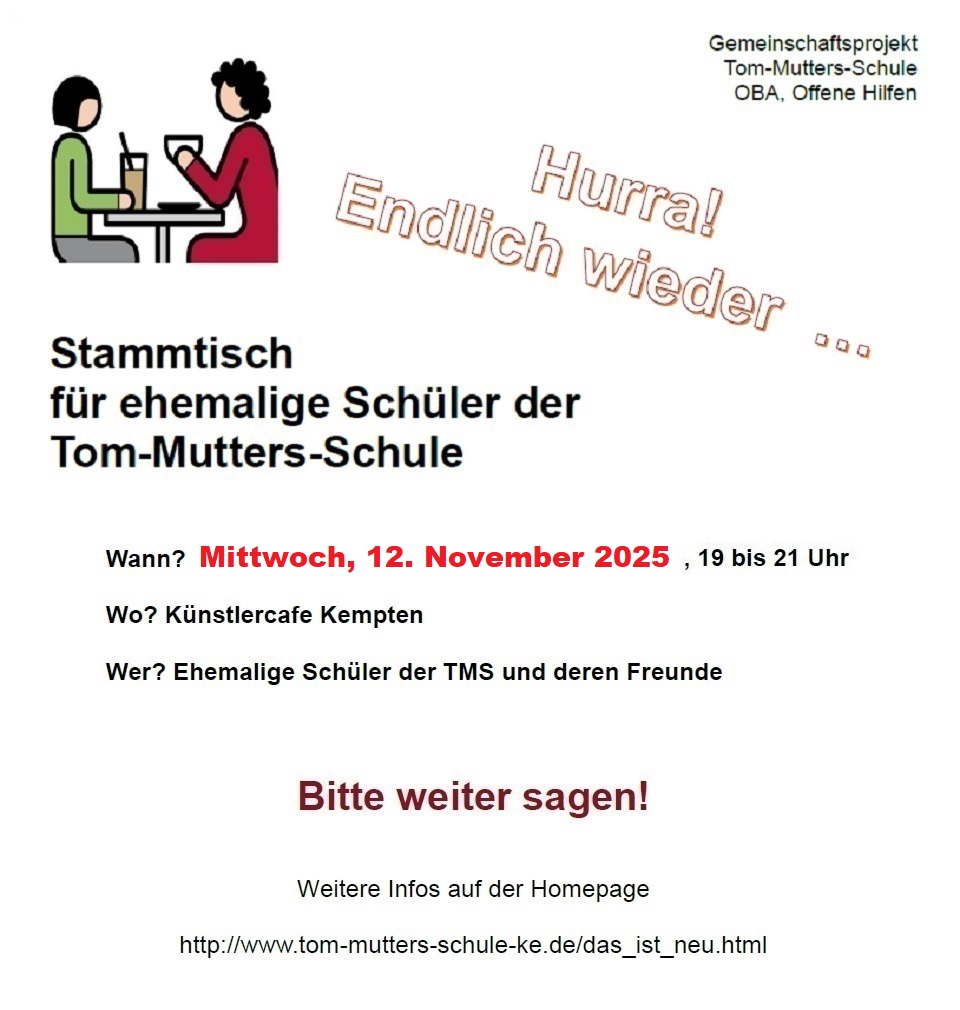 Gemeinschaftsprojekt
Tom-Mutters-Schule
OBA, Offene Hilfen

Hurra!
Endlich wieder ...

Stammtisch
für ehemalige Schüler der
Tom-Mutters-Schule

Wann? Mittwoch, 12. November 2025 , 19 bis 21 Uhr

Wo? Künstlercafe Kempten

Wer? Ehemalige Schüler der TMS und deren Freunde

Bitte weiter sagen!

Weitere Infos auf der Homepage

http://www.tom-mutters-schule-ke.de/das_ist_neu.html